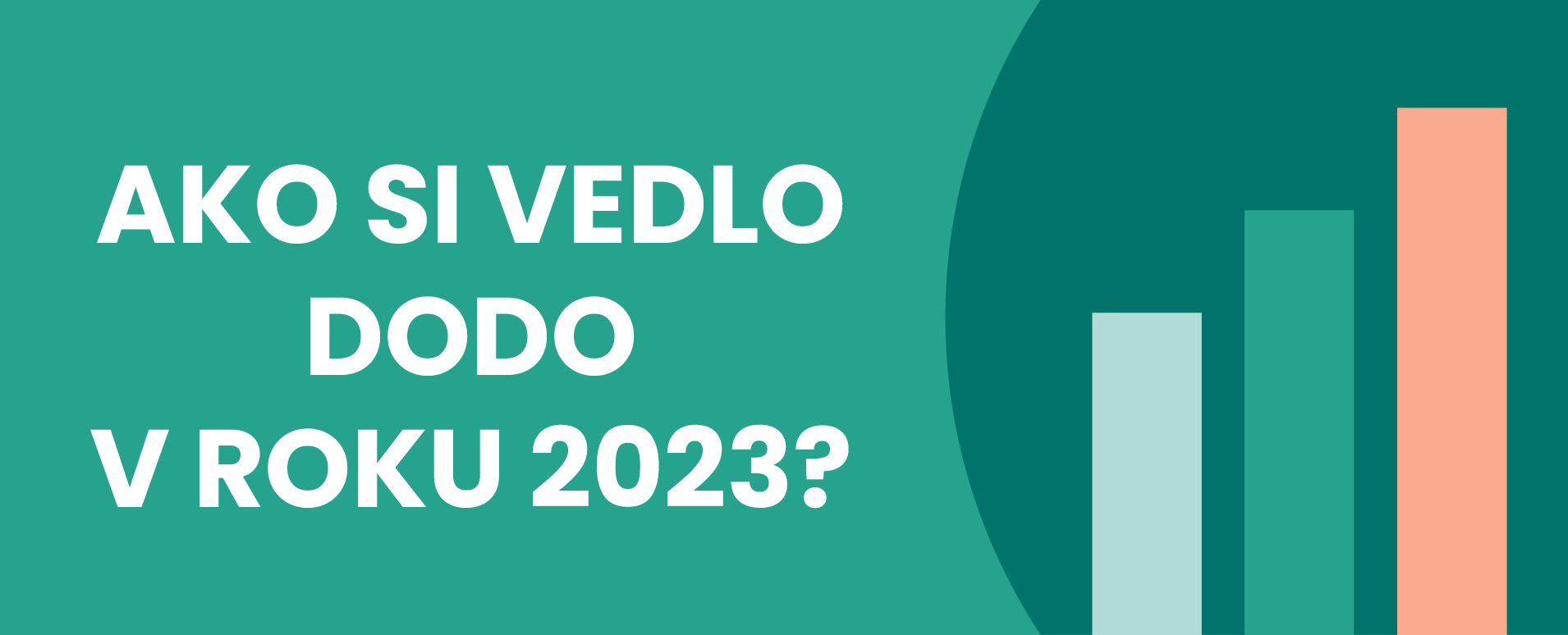 AKO SI VEDLO DODO V ROKU 2023?